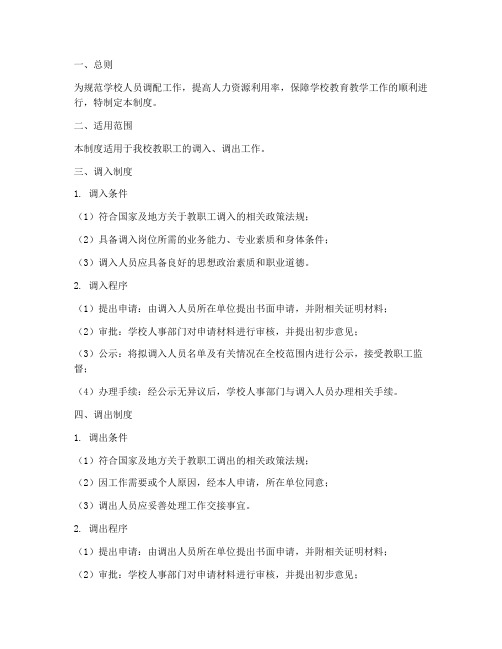 一、总则

为规范学校人员调配工作，提高人力资源利用率，保障学校教育教学工作的顺利进行，特制定本制度。

二、适用范围

本制度适用于我校教职工的调入、调出工作。

三、调入制度

1. 调入条件

（1）符合国家及地方关于教职工调入的相关政策法规；

（2）具备调入岗位所需的业务能力、专业素质和身体条件；

（3）调入人员应具备良好的思想政治素质和职业道德。

2. 调入程序

（1）提出申请：由调入人员所在单位提出书面申请，并附相关证明材料；

（2）审批：学校人事部门对申请材料进行审核，并提出初步意见；

（3）公示：将拟调入人员名单及有关情况在全校范围内进行公示，接受教职工监督；

（4）办理手续：经公示无异议后，学校人事部门与调入人员办理相关手续。

四、调出制度

1. 调出条件

（1）符合国家及地方关于教职工调出的相关政策法规；

（2）因工作需要或个人原因，经本人申请，所在单位同意；

（3）调出人员应妥善处理工作交接事宜。

2. 调出程序

（1）提出申请：由调出人员所在单位提出书面申请，并附相关证明材料；

（2）审批：学校人事部门对申请材料进行审核，并提出初步意见；